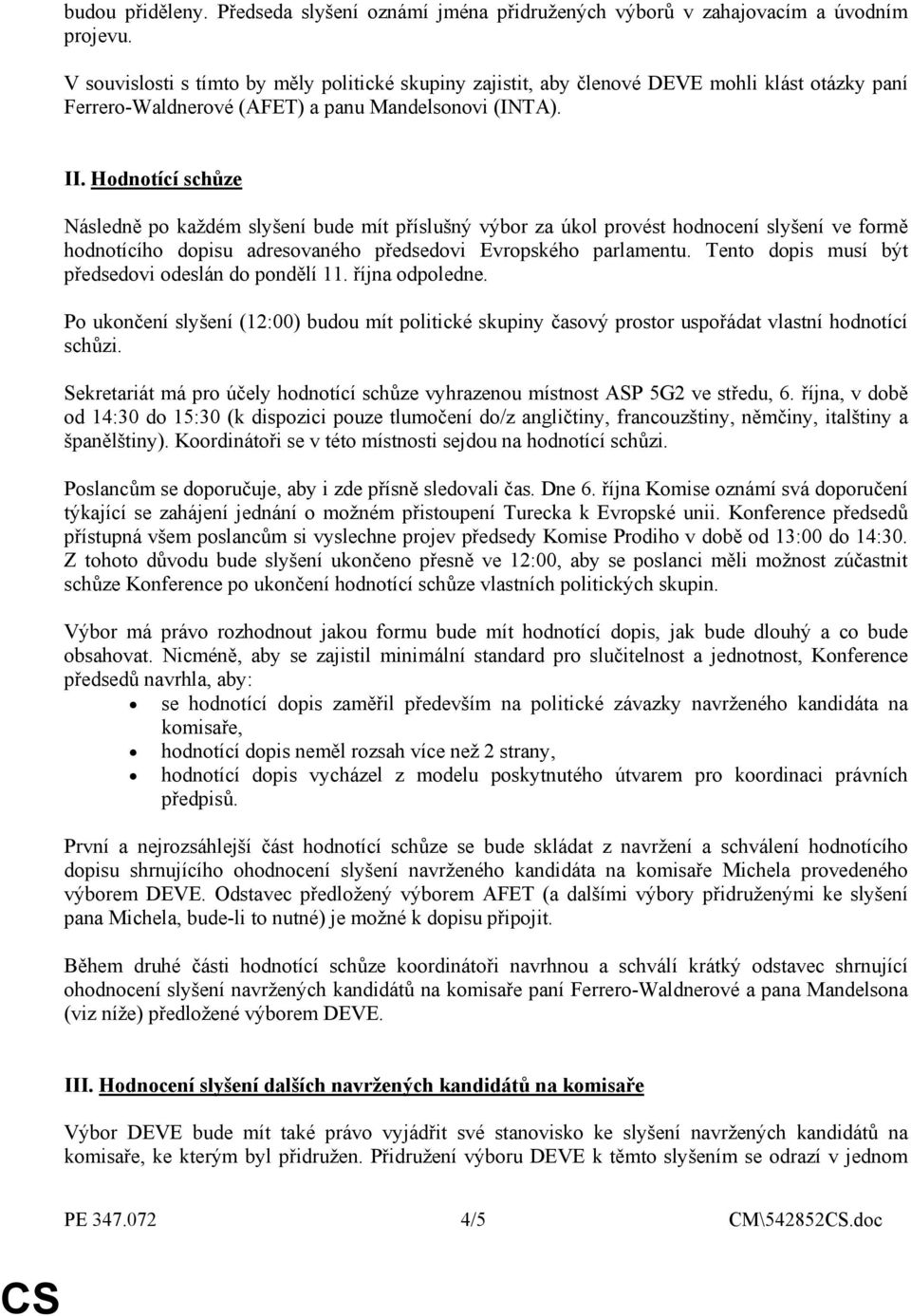 budou přiděleny. Předseda slyšení oznámí jména přidružených výborů v zahajovacím a úvodním projevu.

V souvislosti s tímto by měly politické skupiny zajistit, aby členové DEVE mohli klást otázky paní Ferrero-Waldnerové (AFET) a panu Mandelsonovi (INTA).

II. Hodnotící schůze

Následně po každém slyšení bude mít příslušný výbor za úkol provést hodnocení slyšení ve formě hodnotícího dopisu adresovaného předsedovi Evropského parlamentu. Tento dopis musí být předsedovi odeslán do pondělí 11. října odpoledne.

Po ukončení slyšení (12:00) budou mít politické skupiny časový prostor uspořádat vlastní hodnotící schůzi.

Sekretariát má pro účely hodnotící schůze vyhrazenou místnost ASP 5G2 ve středu, 6. října, v době od 14:30 do 15:30 (k dispozici pouze tlumočení do/z angličtiny, francouzštiny, němčiny, italštiny a španělštiny). Koordinátoři se v této místnosti sejdou na hodnotící schůzi.

Poslancům se doporučuje, aby i zde přísně sledovali čas. Dne 6. října Komise oznámí svá doporučení týkající se zahájení jednání o možném přistoupení Turecka k Evropské unii. Konference předsedů přístupná všem poslancům si vyslechne projev předsedy Komise Prodiho v době od 13:00 do 14:30. Z tohoto důvodu bude slyšení ukončeno přesně ve 12:00, aby se poslanci měli možnost zúčastnit schůze Konference po ukončení hodnotící schůze vlastních politických skupin.

Výbor má právo rozhodnout jakou formu bude mít hodnotící dopis, jak bude dlouhý a co bude obsahovat. Nicméně, aby se zajistil minimální standard pro slučitelnost a jednotnost, Konference předsedů navrhla, aby:
• se hodnotící dopis zaměřil především na politické závazky navrženého kandidáta na komisaře,
• hodnotící dopis neměl rozsah více než 2 strany,
• hodnotící dopis vycházel z modelu poskytnutého útvarem pro koordinaci právních předpisů.

První a nejrozsáhlejší část hodnotící schůze se bude skládat z navržení a schválení hodnotícího dopisu shrnujícího ohodnocení slyšení navrženého kandidáta na komisaře Michela provedeného výborem DEVE. Odstavec předložený výborem AFET (a dalšími výbory přidruženými ke slyšení pana Michela, bude-li to nutné) je možné k dopisu připojit.

Během druhé části hodnotící schůze koordinátoři navrhnou a schválí krátký odstavec shrnující ohodnocení slyšení navržených kandidátů na komisaře paní Ferrero-Waldnerové a pana Mandelsona (viz níže) předložené výborem DEVE.

III. Hodnocení slyšení dalších navržených kandidátů na komisaře

Výbor DEVE bude mít také právo vyjádřit své stanovisko ke slyšení navržených kandidátů na komisaře, ke kterým byl přidružen. Přidružení výboru DEVE k těmto slyšením se odrazí v jednom

PE 347.072 4/5 CM\542852CS.doc

CS